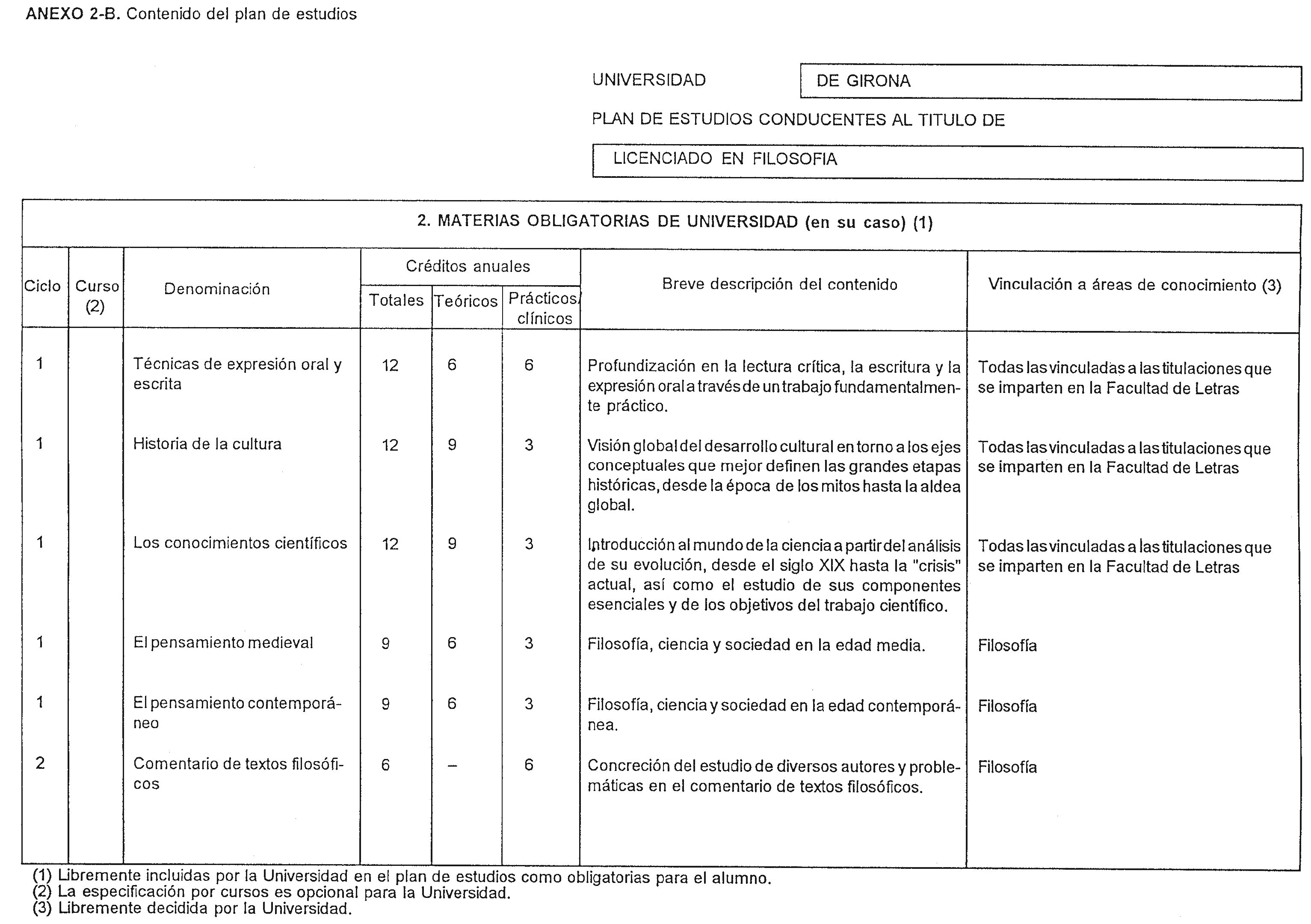 ANEXO 2-B. Contenido del plan de estudios

UNIVERSIDAD DE GIRONA

PLAN DE ESTUDIOS CONDUCENTES AL TITULO DE

LICENCIADO EN FILOSOFIA

2. MATERIAS OBLIGATORIAS DE UNIVERSIDAD (en su caso) (1)

| Ciclo | Curso (2) | Denominación | Créditos anuales Totales | Créditos anuales Teóricos | Créditos anuales Prácticos/ clínicos | Breve descripción del contenido | Vinculación a áreas de conocimiento (3) |
|---|---|---|---|---|---|---|---|
| 1 | | Técnicas de expresión oral y escrita | 12 | 6 | 6 | Profundización en la lectura crítica, la escritura y la expresión oral a través de un trabajo fundamentalmente práctico. | Todas las vinculadas a las titulaciones que se imparten en la Facultad de Letras |
| 1 | | Historia de la cultura | 12 | 9 | 3 | Visión global del desarrollo cultural en torno a los ejes conceptuales que mejor definen las grandes etapas históricas, desde la época de los mitos hasta la aldea global. | Todas las vinculadas a las titulaciones que se imparten en la Facultad de Letras |
| 1 | | Los conocimientos científicos | 12 | 9 | 3 | Introducción al mundo de la ciencia a partir del análisis de su evolución, desde el siglo XIX hasta la "crisis" actual, así como el estudio de sus componentes esenciales y de los objetivos del trabajo científico. | Todas las vinculadas a las titulaciones que se imparten en la Facultad de Letras |
| 1 | | El pensamiento medieval | 9 | 6 | 3 | Filosofía, ciencia y sociedad en la edad media. | Filosofía |
| 1 | | El pensamiento contemporáneo | 9 | 6 | 3 | Filosofía, ciencia y sociedad en la edad contemporánea. | Filosofía |
| 2 | | Comentario de textos filosóficos | 6 | – | 6 | Concreción del estudio de diversos autores y problemáticas en el comentario de textos filosóficos. | Filosofía |

(1) Libremente incluidas por la Universidad en el plan de estudios como obligatorias para el alumno.
(2) La especificación por cursos es opcional para la Universidad.
(3) Libremente decidida por la Universidad.